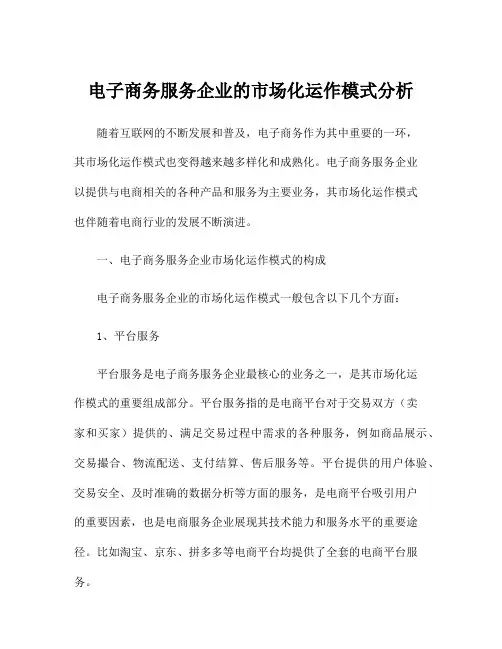 电子商务服务企业的市场化运作模式分析

随着互联网的不断发展和普及，电子商务作为其中重要的一环，其市场化运作模式也变得越来越多样化和成熟化。电子商务服务企业以提供与电商相关的各种产品和服务为主要业务，其市场化运作模式也伴随着电商行业的发展不断演进。

一、电子商务服务企业市场化运作模式的构成

电子商务服务企业的市场化运作模式一般包含以下几个方面：

1、平台服务

平台服务是电子商务服务企业最核心的业务之一，是其市场化运作模式的重要组成部分。平台服务指的是电商平台对于交易双方（卖家和买家）提供的、满足交易过程中需求的各种服务，例如商品展示、交易撮合、物流配送、支付结算、售后服务等。平台提供的用户体验、交易安全、及时准确的数据分析等方面的服务，是电商平台吸引用户的重要因素，也是电商服务企业展现其技术能力和服务水平的重要途径。比如淘宝、京东、拼多多等电商平台均提供了全套的电商平台服务。